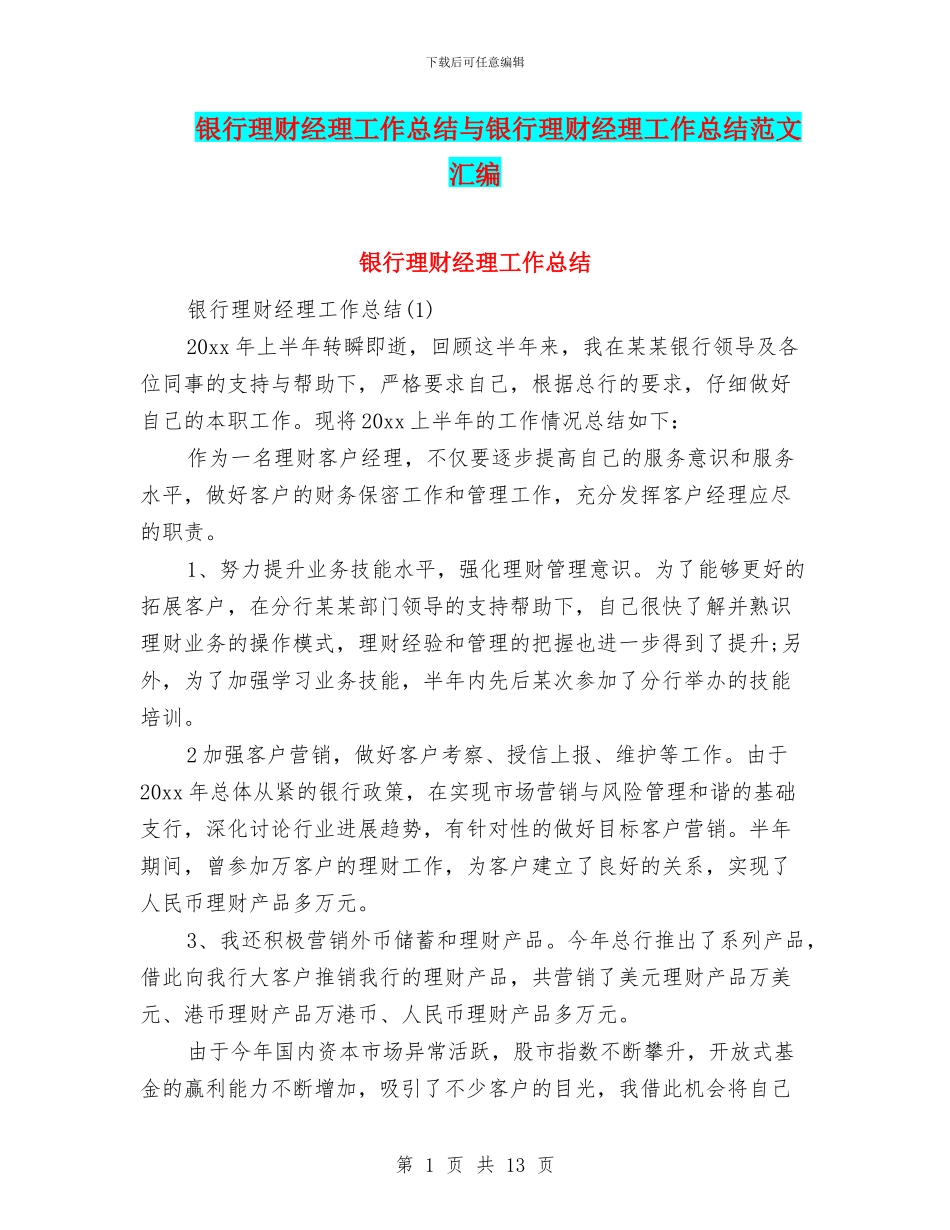 下载后可任意编辑

银行理财经理工作总结与银行理财经理工作总结范文汇编

银行理财经理工作总结

银行理财经理工作总结(1)

20xx 年上半年转瞬即逝，回顾这半年来，我在某某银行领导及各位同事的支持与帮助下，严格要求自己，根据总行的要求，仔细做好自己的本职工作。现将 20xx 上半年的工作情况总结如下：

作为一名理财客户经理，不仅要逐步提高自己的服务意识和服务水平，做好客户的财务保密工作和管理工作，充分发挥客户经理应尽的职责。

1、努力提升业务技能水平，强化理财管理意识。为了能够更好的拓展客户，在分行某某部门领导的支持帮助下，自己很快了解并熟识理财业务的操作模式，理财经验和管理的把握也进一步得到了提升;另外，为了加强学习业务技能，半年内先后某次参加了分行举办的技能培训。

2 加强客户营销，做好客户考察、授信上报、维护等工作。由于 20xx 年总体从紧的银行政策，在实现市场营销与风险管理和谐的基础支行，深化讨论行业进展趋势，有针对性的做好目标客户营销。半年期间，曾参加万客户的理财工作，为客户建立了良好的关系，实现了人民币理财产品多万元。

3、我还积极营销外币储蓄和理财产品。今年总行推出了系列产品，借此向我行大客户推销我行的理财产品，共营销了美元理财产品万美元、港币理财产品万港币、人民币理财产品多万元。

由于今年国内资本市场异常活跃，股市指数不断攀升，开放式基金的赢利能力不断增加，吸引了不少客户的目光，我借此机会将自己

第 1 页 共 13 页